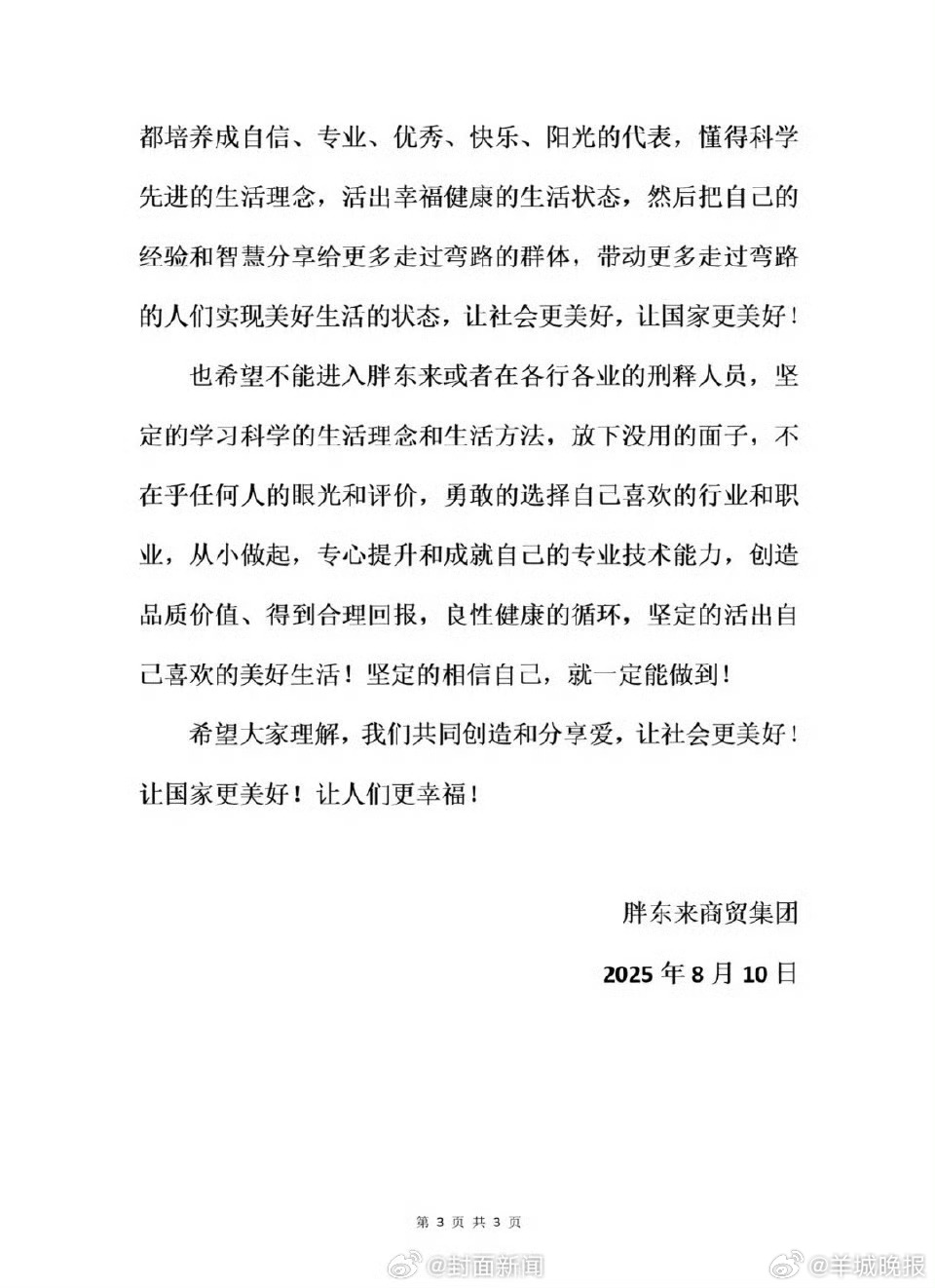 都培养成自信、专业、优秀、快乐、阳光的代表，懂得科学先进的生活理念，活出幸福健康的生活状态，然后把自己的经验和智慧分享给更多走过弯路的群体，带动更多走过弯路的人们实现美好生活的状态，让社会更美好，让国家更美好！

也希望不能进入胖东来或者在各行各业的刑释人员，坚定的学习科学的生活理念和生活方法，放下没用的面子，不在乎任何人的眼光和评价，勇敢的选择自己喜欢的行业和职业，从小做起，专心提升和成就自己的专业技术能力，创造品质价值、得到合理回报，良性健康的循环，坚定的活出自己喜欢的美好生活！坚定的相信自己，就一定能做到！

希望大家理解，我们共同创造和分享爱，让社会更美好！让国家更美好！让人们更幸福！

胖东来商贸集团

2025 年 8 月 10 日

第 3 页 共 3 页

@封面新闻 @羊城晚报